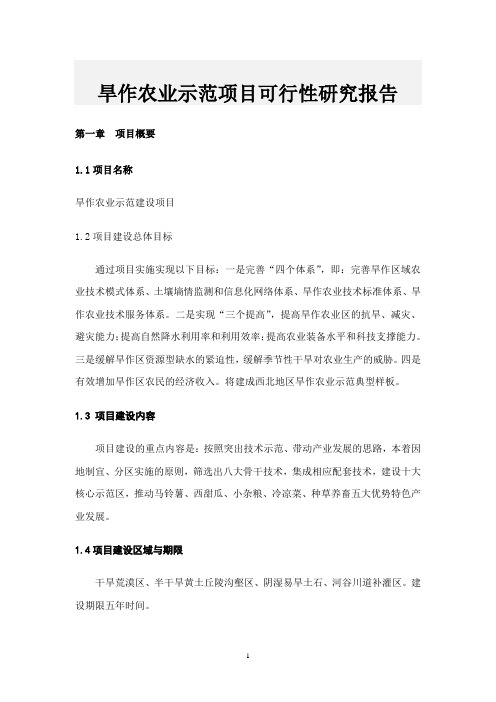 旱作农业示范项目可行性研究报告

第一章　项目概要

1.1 项目名称

旱作农业示范建设项目

1.2 项目建设总体目标

通过项目实施实现以下目标：一是完善“四个体系”，即：完善旱作区域农业技术模式体系、土壤墒情监测和信息化网络体系、旱作农业技术标准体系、旱作农业技术服务体系。二是实现“三个提高”，提高旱作农业区的抗旱、减灾、避灾能力；提高自然降水利用率和利用效率；提高农业装备水平和科技支撑能力。三是缓解旱作区资源型缺水的紧迫性，缓解季节性干旱对农业生产的威胁。四是有效增加旱作区农民的经济收入。将建成西北地区旱作农业示范典型样板。

1.3 项目建设内容

项目建设的重点内容是：按照突出技术示范、带动产业发展的思路，本着因地制宜、分区实施的原则，筛选出八大骨干技术，集成相应配套技术，建设十大核心示范区，推动马铃薯、西甜瓜、小杂粮、冷凉菜、种草养畜五大优势特色产业发展。

1.4 项目建设区域与期限

干旱荒漠区、半干旱黄土丘陵沟壑区、阴湿易旱土石、河谷川道补灌区。建设期限五年时间。

1